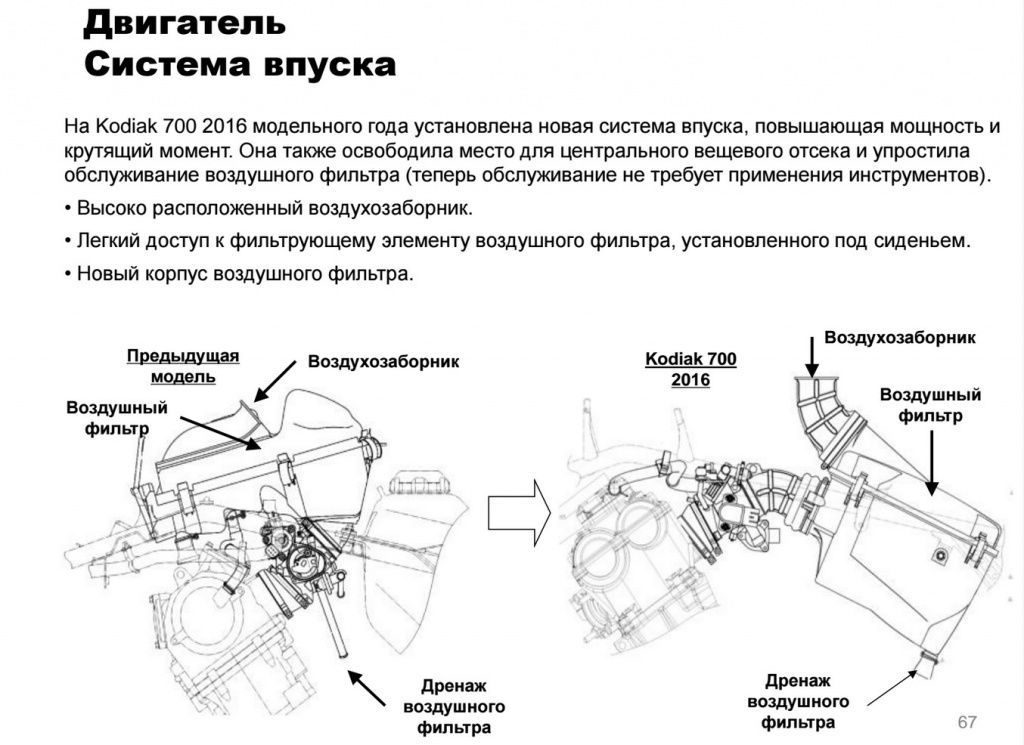 Двигатель
Система впуска

На Kodiak 700 2016 модельного года установлена новая система впуска, повышающая мощность и крутящий момент. Она также освободила место для центрального вещевого отсека и упростила обслуживание воздушного фильтра (теперь обслуживание не требует применения инструментов).

• Высоко расположенный воздухозаборник.

• Легкий доступ к фильтрующему элементу воздушного фильтра, установленного под сиденьем.

• Новый корпус воздушного фильтра.

Предыдущая модель

Воздухозаборник

Воздушный фильтр

Дренаж воздушного фильтра

Kodiak 700 2016

Воздухозаборник

Воздушный фильтр

Дренаж воздушного фильтра

67